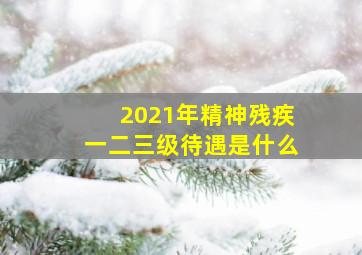 2021年精神残疾
一二三级待遇是什么